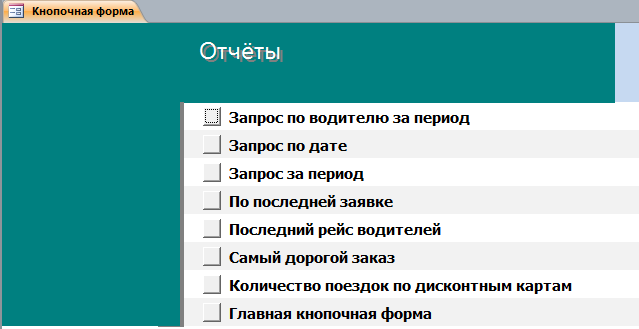 Кнопочная форма

Отчёты

Запрос по водителю за период
Запрос по дате
Запрос за период
По последней заявке
Последний рейс водителей
Самый дорогой заказ
Количество поездок по дисконтным картам
Главная кнопочная форма